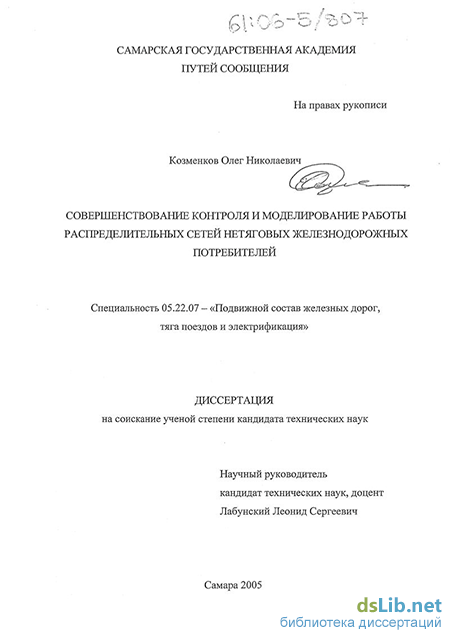 61:06-5/807

САМАРСКАЯ ГОСУДАРСТВЕННАЯ АКАДЕМИЯ
ПУТЕЙ СООБЩЕНИЯ

На правах рукописи

Козменков Олег Николаевич

СОВЕРШЕНСТВОВАНИЕ КОНТРОЛЯ И МОДЕЛИРОВАНИЕ РАБОТЫ РАСПРЕДЕЛИТЕЛЬНЫХ СЕТЕЙ НЕТЯГОВЫХ ЖЕЛЕЗНОДОРОЖНЫХ ПОТРЕБИТЕЛЕЙ

Специальность 05.22.07 – «Подвижной состав железных дорог, тяга поездов и электрификация»

ДИССЕРТАЦИЯ
на соискание ученой степени кандидата технических наук

Научный руководитель
кандидат технических наук, доцент
Лабунский Леонид Сергеевич

Самара 2005

dsLib.net
библиотека диссертаций